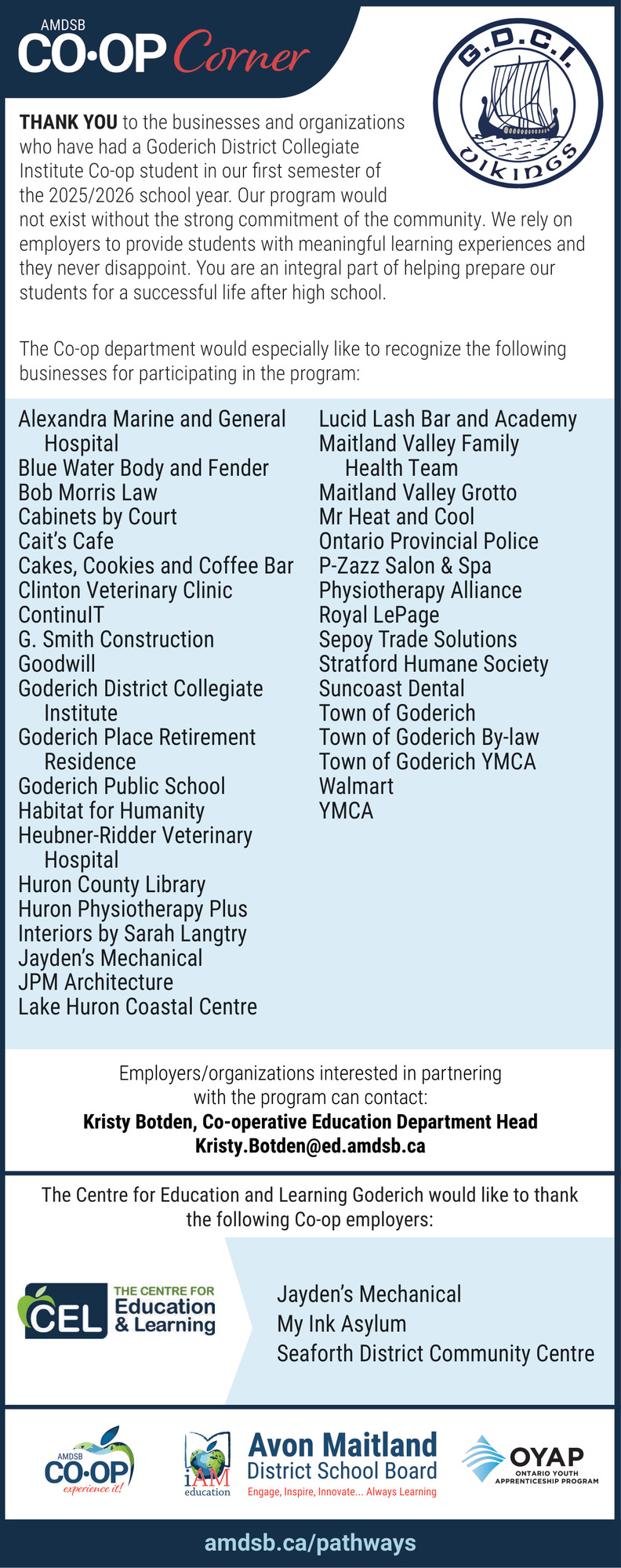 AMDSB
CO•OP Corner

G.D.C.I.
VIKINGS

**THANK YOU** to the businesses and organizations who have had a Goderich District Collegiate Institute Co-op student in our first semester of the 2025/2026 school year. Our program would not exist without the strong commitment of the community. We rely on employers to provide students with meaningful learning experiences and they never disappoint. You are an integral part of helping prepare our students for a successful life after high school.

The Co-op department would especially like to recognize the following businesses for participating in the program:

Alexandra Marine and General Hospital
Blue Water Body and Fender
Bob Morris Law
Cabinets by Court
Cait's Cafe
Cakes, Cookies and Coffee Bar
Clinton Veterinary Clinic
ContinuIT
G. Smith Construction
Goodwill
Goderich District Collegiate Institute
Goderich Place Retirement Residence
Goderich Public School
Habitat for Humanity
Heubner-Ridder Veterinary Hospital
Huron County Library
Huron Physiotherapy Plus
Interiors by Sarah Langtry
Jayden's Mechanical
JPM Architecture
Lake Huron Coastal Centre

Lucid Lash Bar and Academy
Maitland Valley Family Health Team
Maitland Valley Grotto
Mr Heat and Cool
Ontario Provincial Police
P-Zazz Salon & Spa
Physiotherapy Alliance
Royal LePage
Sepoy Trade Solutions
Stratford Humane Society
Suncoast Dental
Town of Goderich
Town of Goderich By-law
Town of Goderich YMCA
Walmart
YMCA

Employers/organizations interested in partnering with the program can contact:
**Kristy Botden, Co-operative Education Department Head**
**Kristy.Botden@ed.amdsb.ca**

The Centre for Education and Learning Goderich would like to thank the following Co-op employers:

CEL THE CENTRE FOR Education & Learning

Jayden's Mechanical
My Ink Asylum
Seaforth District Community Centre

AMDSB CO•OP experience it!
iAM education
Avon Maitland District School Board
Engage, Inspire, Innovate... Always Learning
OYAP ONTARIO YOUTH APPRENTICESHIP PROGRAM

amdsb.ca/pathways